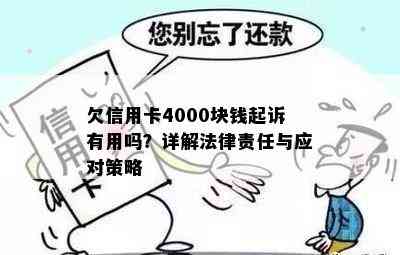 您别忘了还款

信用卡

欠信用卡4000块钱起诉有用吗？详解法律责任与应对策略